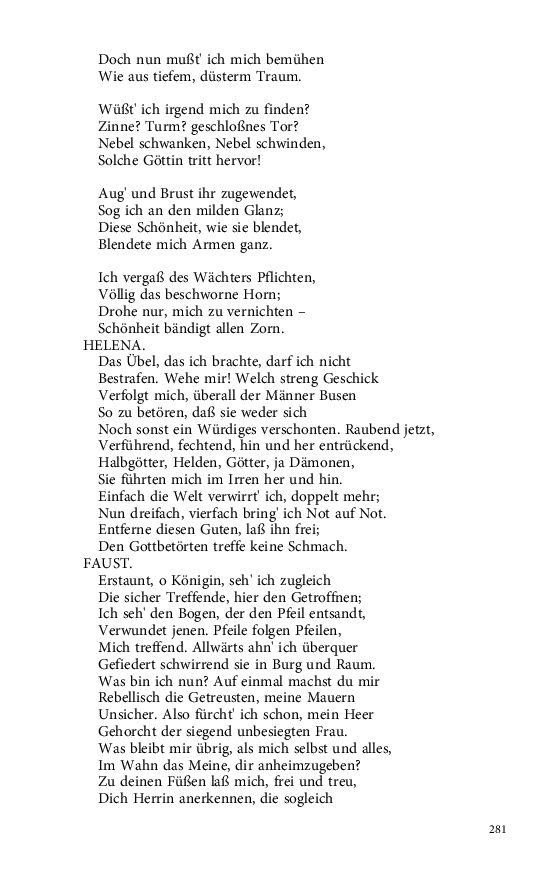 Doch nun mußt' ich mich bemühen
Wie aus tiefem, düsterm Traum.

Wüßt' ich irgend mich zu finden?
Zinne? Turm? geschloßnes Tor?
Nebel schwanken, Nebel schwinden,
Solche Göttin tritt hervor!

Aug' und Brust ihr zugewendet,
Sog ich an den milden Glanz;
Diese Schönheit, wie sie blendet,
Blendete mich Armen ganz.

Ich vergaß des Wächters Pflichten,
Völlig das beschworne Horn;
Drohe nur, mich zu vernichten –
Schönheit bändigt allen Zorn.
HELENA.
Das Übel, das ich brachte, darf ich nicht
Bestrafen. Wehe mir! Welch streng Geschick
Verfolgt mich, überall der Männer Busen
So zu betören, daß sie weder sich
Noch sonst ein Würdiges verschonten. Raubend jetzt,
Verführend, fechtend, hin und her entrückend,
Halbgötter, Helden, Götter, ja Dämonen,
Sie führten mich im Irren her und hin.
Einfach die Welt verwirrt' ich, doppelt mehr;
Nun dreifach, vierfach bring' ich Not auf Not.
Entferne diesen Guten, laß ihn frei;
Den Gottbetörten treffe keine Schmach.
FAUST.
Erstaunt, o Königin, seh' ich zugleich
Die sicher Treffende, hier den Getroffnen;
Ich seh' den Bogen, der den Pfeil entsandt,
Verwundet jenen. Pfeile folgen Pfeilen,
Mich treffend. Allwärts ahn' ich überquer
Gefiedert schwirrend sie in Burg und Raum.
Was bin ich nun? Auf einmal machst du mir
Rebellisch die Getreusten, meine Mauern
Unsicher. Also fürcht' ich schon, mein Heer
Gehorcht der siegend unbesiegten Frau.
Was bleibt mir übrig, als mich selbst und alles,
Im Wahn das Meine, dir anheimzugeben?
Zu deinen Füßen laß mich, frei und treu,
Dich Herrin anerkennen, die sogleich

281